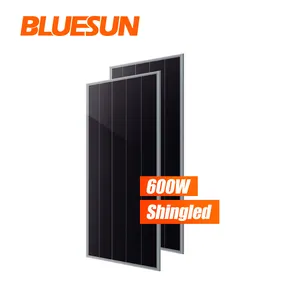 BLUESUN

600W
Shingled